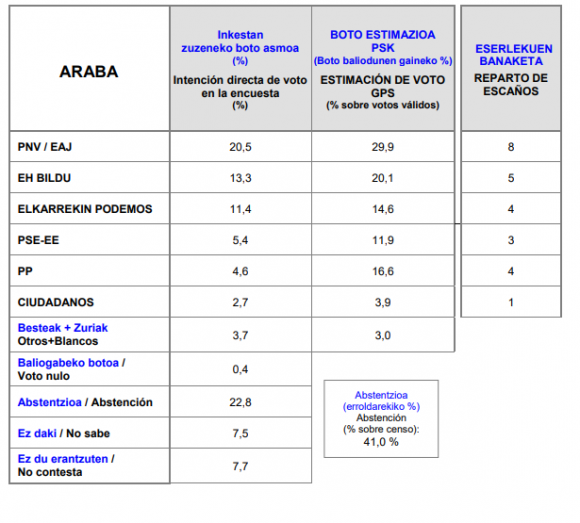 | ARABA | Inkestan zuzeneko boto asmoa (%) Intención directa de voto en la encuesta (%) | BOTO ESTIMAZIOA PSK (Boto baliodunen gaineko %) ESTIMACIÓN DE VOTO GPS (% sobre votos válidos) | ESERLEKUEN BANAKETA REPARTO DE ESCAÑOS |
|---|---|---|---|
| PNV / EAJ | 20,5 | 29,9 | 8 |
| EH BILDU | 13,3 | 20,1 | 5 |
| ELKARREKIN PODEMOS | 11,4 | 14,6 | 4 |
| PSE-EE | 5,4 | 11,9 | 3 |
| PP | 4,6 | 16,6 | 4 |
| CIUDADANOS | 2,7 | 3,9 | 1 |
| Besteak + Zuriak Otros+Blancos | 3,7 | 3,0 | |
| Baliogabeko botoa / Voto nulo | 0,4 | | |
| Abstentzioa / Abstención | 22,8 | | |
| Ez daki / No sabe | 7,5 | | |
| Ez du erantzuten / No contesta | 7,7 | | |

Abstentzioa (erroldarekiko %) Abstención (% sobre censo): 41,0 %